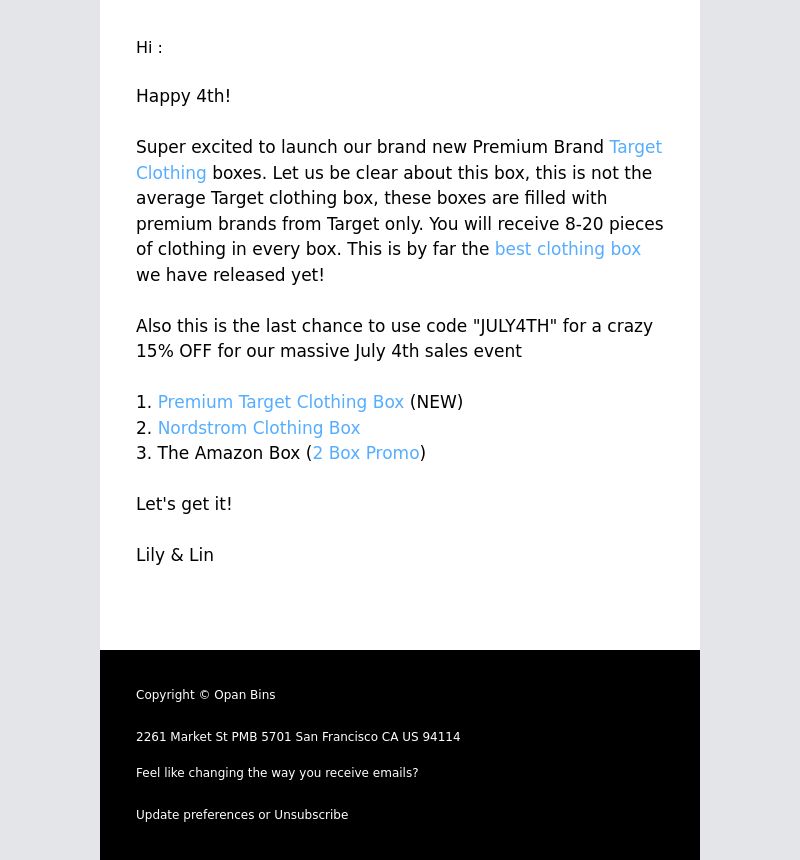 Hi :

Happy 4th!

Super excited to launch our brand new Premium Brand Target Clothing boxes. Let us be clear about this box, this is not the average Target clothing box, these boxes are filled with premium brands from Target only. You will receive 8-20 pieces of clothing in every box. This is by far the best clothing box we have released yet!

Also this is the last chance to use code "JULY4TH" for a crazy 15% OFF for our massive July 4th sales event

1. Premium Target Clothing Box (NEW)
2. Nordstrom Clothing Box
3. The Amazon Box (2 Box Promo)

Let's get it!

Lily & Lin

Copyright © Opan Bins

2261 Market St PMB 5701 San Francisco CA US 94114

Feel like changing the way you receive emails?

Update preferences or Unsubscribe